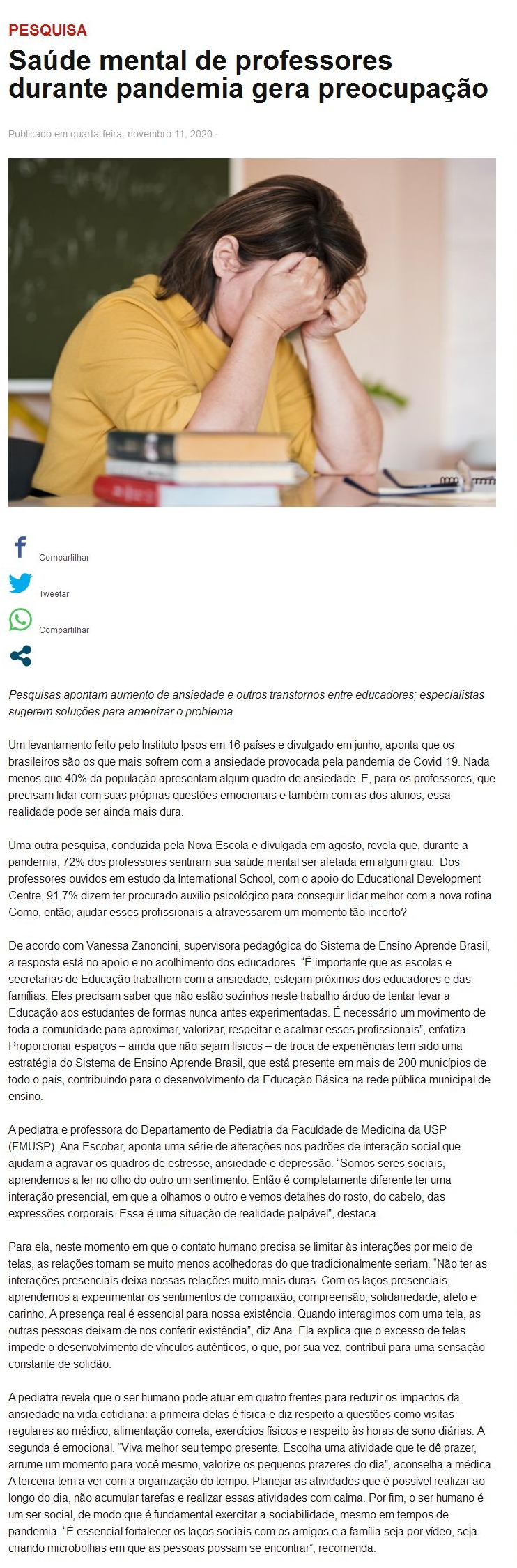 PESQUISA

Saúde mental de professores durante pandemia gera preocupação

Publicado em quarta-feira, novembro 11, 2020 ·

Compartilhar

Tweetar

Compartilhar

Pesquisas apontam aumento de ansiedade e outros transtornos entre educadores; especialistas sugerem soluções para amenizar o problema

Um levantamento feito pelo Instituto Ipsos em 16 países e divulgado em junho, aponta que os brasileiros são os que mais sofrem com a ansiedade provocada pela pandemia de Covid-19. Nada menos que 40% da população apresentam algum quadro de ansiedade. E, para os professores, que precisam lidar com suas próprias questões emocionais e também com as dos alunos, essa realidade pode ser ainda mais dura.

Uma outra pesquisa, conduzida pela Nova Escola e divulgada em agosto, revela que, durante a pandemia, 72% dos professores sentiram sua saúde mental ser afetada em algum grau. Dos professores ouvidos em estudo da International School, com o apoio do Educational Development Centre, 91,7% dizem ter procurado auxílio psicológico para conseguir lidar melhor com a nova rotina. Como, então, ajudar esses profissionais a atravessarem um momento tão incerto?

De acordo com Vanessa Zanoncini, supervisora pedagógica do Sistema de Ensino Aprende Brasil, a resposta está no apoio e no acolhimento dos educadores. "É importante que as escolas e secretarias de Educação trabalhem com a ansiedade, estejam próximos dos educadores e das famílias. Eles precisam saber que não estão sozinhos neste trabalho árduo de tentar levar a Educação aos estudantes de formas nunca antes experimentadas. É necessário um movimento de toda a comunidade para aproximar, valorizar, respeitar e acalmar esses profissionais", enfatiza. Proporcionar espaços – ainda que não sejam físicos – de troca de experiências tem sido uma estratégia do Sistema de Ensino Aprende Brasil, que está presente em mais de 200 municípios de todo o país, contribuindo para o desenvolvimento da Educação Básica na rede pública municipal de ensino.

A pediatra e professora do Departamento de Pediatria da Faculdade de Medicina da USP (FMUSP), Ana Escobar, aponta uma série de alterações nos padrões de interação social que ajudam a agravar os quadros de estresse, ansiedade e depressão. "Somos seres sociais, aprendemos a ler no olho do outro um sentimento. Então é completamente diferente ter uma interação presencial, em que a olhamos o outro e vemos detalhes do rosto, do cabelo, das expressões corporais. Essa é uma situação de realidade palpável", destaca.

Para ela, neste momento em que o contato humano precisa se limitar às interações por meio de telas, as relações tornam-se muito menos acolhedoras do que tradicionalmente seriam. "Não ter as interações presenciais deixa nossas relações muito mais duras. Com os laços presenciais, aprendemos a experimentar os sentimentos de compaixão, compreensão, solidariedade, afeto e carinho. A presença real é essencial para nossa existência. Quando interagimos com uma tela, as outras pessoas deixam de nos conferir existência", diz Ana. Ela explica que o excesso de telas impede o desenvolvimento de vínculos autênticos, o que, por sua vez, contribui para uma sensação constante de solidão.

A pediatra revela que o ser humano pode atuar em quatro frentes para reduzir os impactos da ansiedade na vida cotidiana: a primeira delas é física e diz respeito a questões como visitas regulares ao médico, alimentação correta, exercícios físicos e respeito às horas de sono diárias. A segunda é emocional. "Viva melhor seu tempo presente. Escolha uma atividade que te dê prazer, arrume um momento para você mesmo, valorize os pequenos prazeres do dia", aconselha a médica. A terceira tem a ver com a organização do tempo. Planejar as atividades que é possível realizar ao longo do dia, não acumular tarefas e realizar essas atividades com calma. Por fim, o ser humano é um ser social, de modo que é fundamental exercitar a sociabilidade, mesmo em tempos de pandemia. "É essencial fortalecer os laços sociais com os amigos e a família seja por vídeo, seja criando microbolhas em que as pessoas possam se encontrar", recomenda.